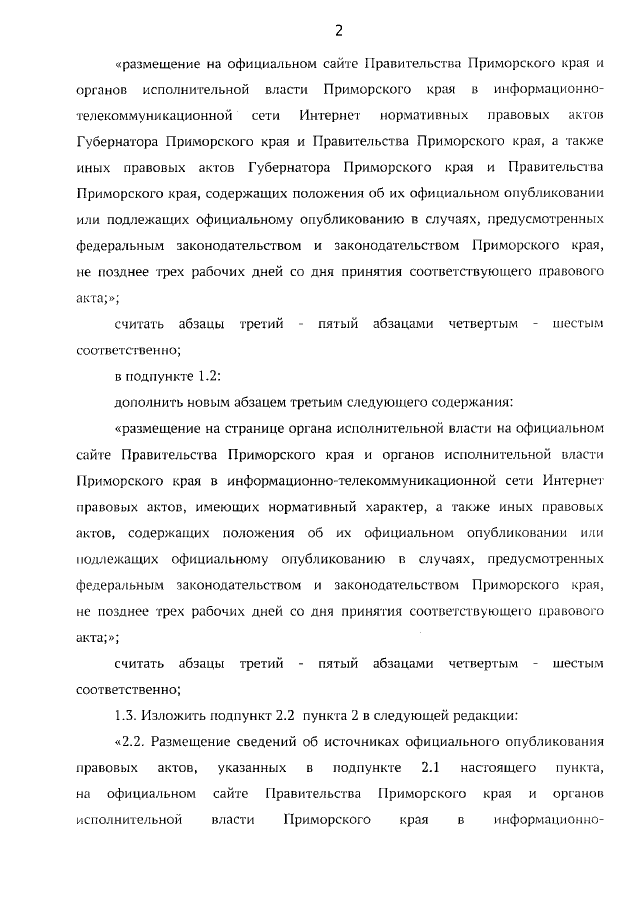 2

«размещение на официальном сайте Правительства Приморского края и органов исполнительной власти Приморского края в информационно-телекоммуникационной сети Интернет нормативных правовых актов Губернатора Приморского края и Правительства Приморского края, а также иных правовых актов Губернатора Приморского края и Правительства Приморского края, содержащих положения об их официальном опубликовании или подлежащих официальному опубликованию в случаях, предусмотренных федеральным законодательством и законодательством Приморского края, не позднее трех рабочих дней со дня принятия соответствующего правового акта;»;

считать абзацы третий - пятый абзацами четвертым - шестым соответственно;

в подпункте 1.2:

дополнить новым абзацем третьим следующего содержания:

«размещение на странице органа исполнительной власти на официальном сайте Правительства Приморского края и органов исполнительной власти Приморского края в информационно-телекоммуникационной сети Интернет правовых актов, имеющих нормативный характер, а также иных правовых актов, содержащих положения об их официальном опубликовании или подлежащих официальному опубликованию в случаях, предусмотренных федеральным законодательством и законодательством Приморского края, не позднее трех рабочих дней со дня принятия соответствующего правового акта;»;

считать абзацы третий - пятый абзацами четвертым - шестым соответственно;

1.3. Изложить подпункт 2.2 пункта 2 в следующей редакции:

«2.2. Размещение сведений об источниках официального опубликования правовых актов, указанных в подпункте 2.1 настоящего пункта, на официальном сайте Правительства Приморского края и органов исполнительной власти Приморского края в информационно-